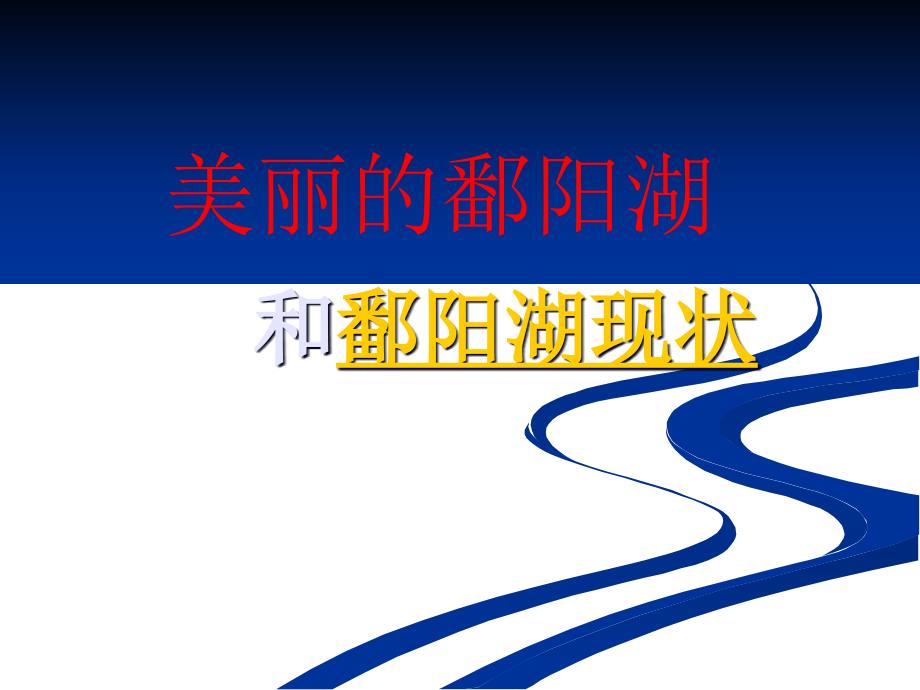 美丽的鄱阳湖

和鄱阳湖现状